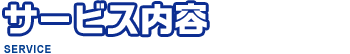 サービス内容
SERVICE